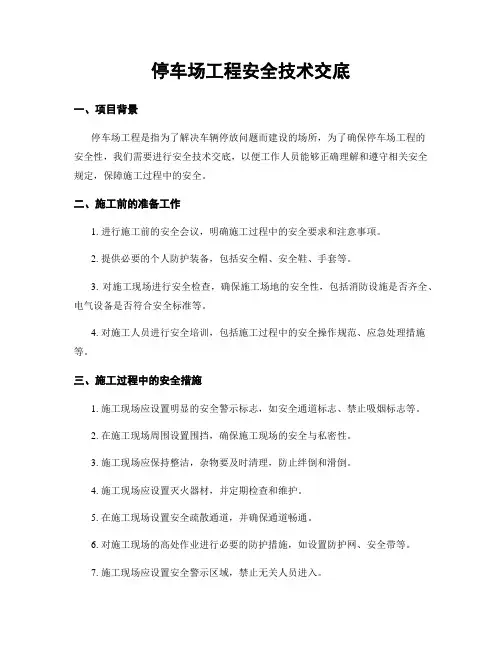 停车场工程安全技术交底

一、项目背景

停车场工程是指为了解决车辆停放问题而建设的场所，为了确保停车场工程的安全性，我们需要进行安全技术交底，以便工作人员能够正确理解和遵守相关安全规定，保障施工过程中的安全。

二、施工前的准备工作

1. 进行施工前的安全会议，明确施工过程中的安全要求和注意事项。

2. 提供必要的个人防护装备，包括安全帽、安全鞋、手套等。

3. 对施工现场进行安全检查，确保施工场地的安全性，包括消防设施是否齐全、电气设备是否符合安全标准等。

4. 对施工人员进行安全培训，包括施工过程中的安全操作规范、应急处理措施等。

三、施工过程中的安全措施

1. 施工现场应设置明显的安全警示标志，如安全通道标志、禁止吸烟标志等。

2. 在施工现场周围设置围挡，确保施工现场的安全与私密性。

3. 施工现场应保持整洁，杂物要及时清理，防止绊倒和滑倒。

4. 施工现场应设置灭火器材，并定期检查和维护。

5. 在施工现场设置安全疏散通道，并确保通道畅通。

6. 对施工现场的高处作业进行必要的防护措施，如设置防护网、安全带等。

7. 施工现场应设置安全警示区域，禁止无关人员进入。